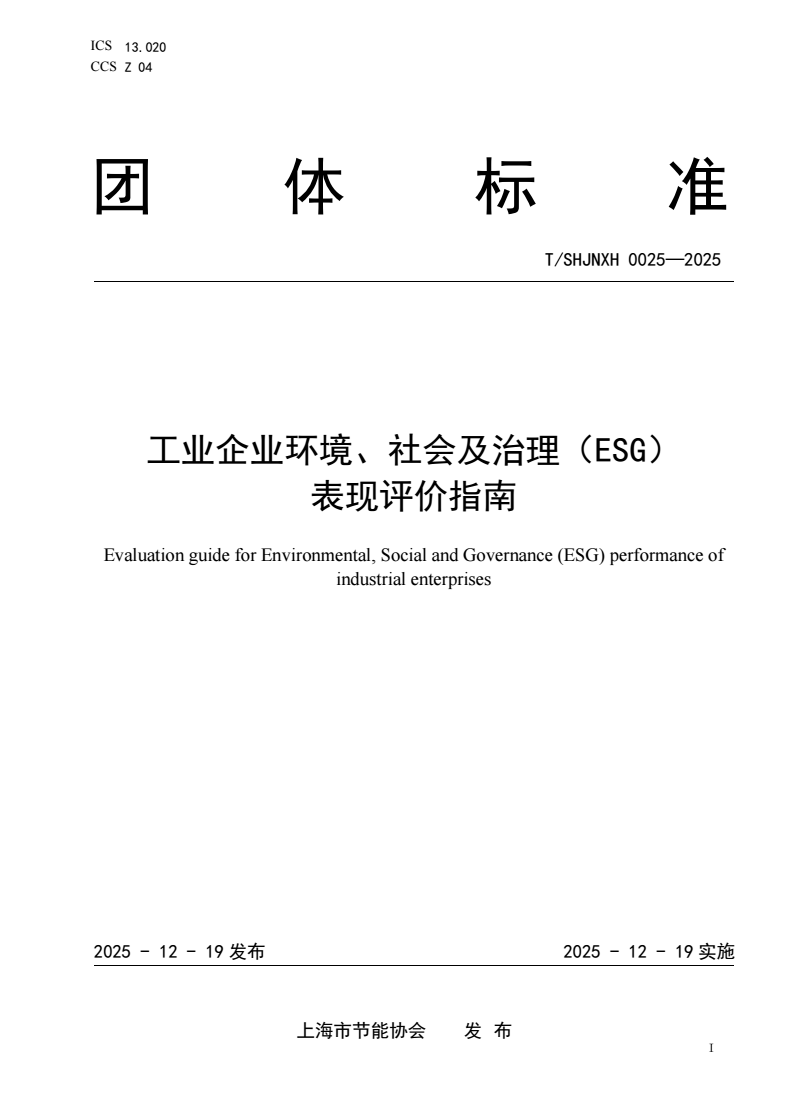 ICS 13.020
CCS Z 04

团 体 标 准

T/SHJNXH 0025—2025

工业企业环境、社会及治理（ESG）表现评价指南

Evaluation guide for Environmental, Social and Governance (ESG) performance of industrial enterprises

2025 - 12 - 19 发布

2025 - 12 - 19 实施

上海市节能协会 发 布

I